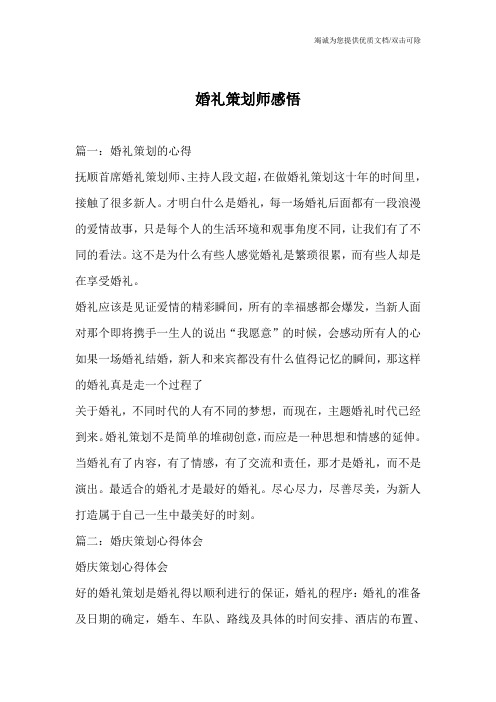 竭诚为您提供优质文档/双击可除

婚礼策划师感悟

篇一：婚礼策划的心得

抚顺首席婚礼策划师、主持人段文超，在做婚礼策划这十年的时间里，接触了很多新人。才明白什么是婚礼，每一场婚礼后面都有一段浪漫的爱情故事，只是每个人的生活环境和观事角度不同，让我们有了不同的看法。这不是为什么有些人感觉婚礼是繁琐很累，而有些人却是在享受婚礼。

婚礼应该是见证爱情的精彩瞬间，所有的幸福感都会爆发，当新人面对那个即将携手一生人的说出“我愿意”的时候，会感动所有人的心如果一场婚礼结婚，新人和来宾都没有什么值得记忆的瞬间，那这样的婚礼真是走一个过程了

关于婚礼，不同时代的人有不同的梦想，而现在，主题婚礼时代已经到来。婚礼策划不是简单的堆砌创意，而应是一种思想和情感的延伸。当婚礼有了内容，有了情感，有了交流和责任，那才是婚礼，而不是演出。最适合的婚礼才是最好的婚礼。尽心尽力，尽善尽美，为新人打造属于自己一生中最美好的时刻。

篇二：婚庆策划心得体会

婚庆策划心得体会

好的婚礼策划是婚礼得以顺利进行的保证，婚礼的程序：婚礼的准备及日期的确定，婚车、车队、路线及具体的时间安排、酒店的布置、